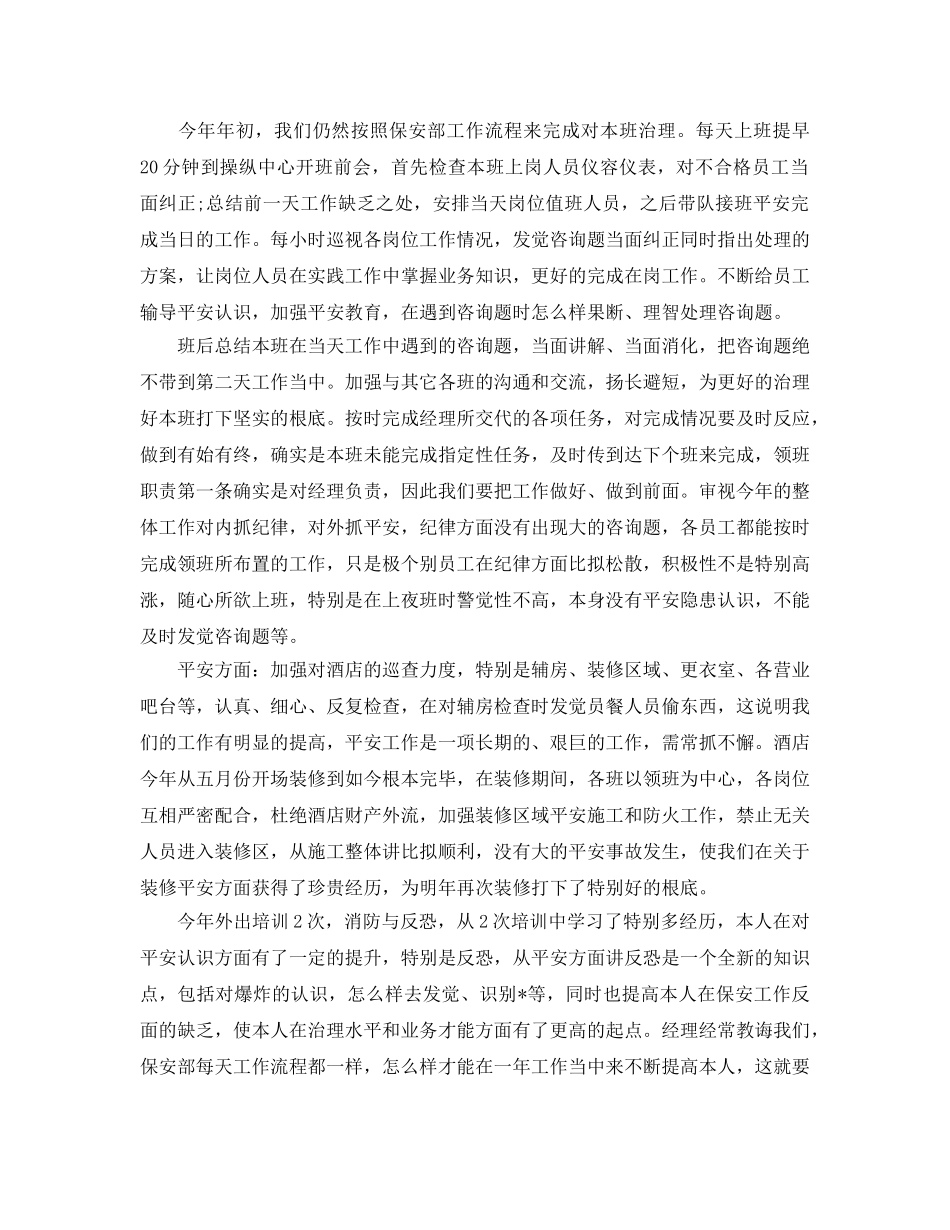 今年年初，我们仍然按照保安部工作流程来完成对本班治理。每天上班提早20分钟到操纵中心开班前会，首先检查本班上岗人员仪容仪表，对不合格员工当面纠正;总结前一天工作缺乏之处，安排当天岗位值班人员，之后带队接班平安完成当日的工作。每小时巡视各岗位工作情况，发觉咨询题当面纠正同时指出处理的方案，让岗位人员在实践工作中掌握业务知识，更好的完成在岗工作。不断给员工输导平安认识，加强平安教育，在遇到咨询题时怎么样果断、理智处理咨询题。

班后总结本班在当天工作中遇到的咨询题，当面讲解、当面消化，把咨询题绝不带到第二天工作当中。加强与其它各班的沟通和交流，扬长避短，为更好的治理好本班打下坚实的根底。按时完成经理所交代的各项任务，对完成情况要及时反应，做到有始有终，确实是本班未能完成指定性任务，及时传到达下个班来完成，领班职责第一条确实是对经理负责，因此我们要把工作做好、做到前面。审视今年的整体工作对内抓纪律，对外抓平安，纪律方面没有出现大的咨询题，各员工都能按时完成领班所布置的工作，只是极个别员工在纪律方面比拟松散，积极性不是特别高涨，随心所欲上班，特别是在上夜班时警觉性不高，本身没有平安隐患认识，不能及时发觉咨询题等。

平安方面：加强对酒店的巡查力度，特别是辅房、装修区域、更衣室、各营业吧台等，认真、细心、反复检查，在对辅房检查时发觉员餐人员偷东西，这说明我们的工作有明显的提高，平安工作是一项长期的、艰巨的工作，需常抓不懈。酒店今年从五月份开场装修到如今根本完毕，在装修期间，各班以领班为中心，各岗位互相严密配合，杜绝酒店财产外流，加强装修区域平安施工和防火工作，禁止无关人员进入装修区，从施工整体讲比拟顺利，没有大的平安事故发生，使我们在关于装修平安方面获得了珍贵经历，为明年再次装修打下了特别好的根底。

今年外出培训2次，消防与反恐，从2次培训中学习了特别多经历，本人在对平安认识方面有了一定的提升，特别是反恐，从平安方面讲反恐是一个全新的知识点，包括对爆炸的认识，怎么样去发觉、识别*等，同时也提高本人在保安工作反面的缺乏，使本人在治理水平和业务才能方面有了更高的起点。经理经常教诲我们，保安部每天工作流程都一样，怎么样才能在一年工作当中来不断提高本人，这就要